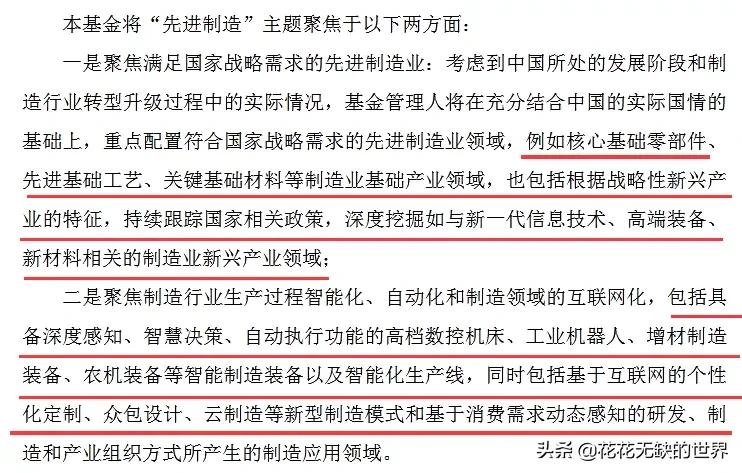 本基金将“先进制造”主题聚焦于以下两方面：

一是聚焦满足国家战略需求的先进制造业：考虑到中国所处的发展阶段和制造行业转型升级过程中的实际情况，基金管理人将在充分结合中国的实际国情的基础上，重点配置符合国家战略需求的先进制造业领域，例如核心基础零部件、先进基础工艺、关键基础材料等制造业基础产业领域，也包括根据战略性新兴产业的特征，持续跟踪国家相关政策，深度挖掘如与新一代信息技术、高端装备、新材料相关的制造业新兴产业领域；

二是聚焦制造行业生产过程智能化、自动化和制造领域的互联网化，包括具备深度感知、智慧决策、自动执行功能的高档数控机床、工业机器人、增材制造装备、农机装备等智能制造装备以及智能化生产线，同时包括基于互联网的个性化定制、众包设计、云制造等新型制造模式和基于消费需求动态感知的研发、制造和产业组织方式所产生的制造应用领域。

头条 @花花无缺的世界